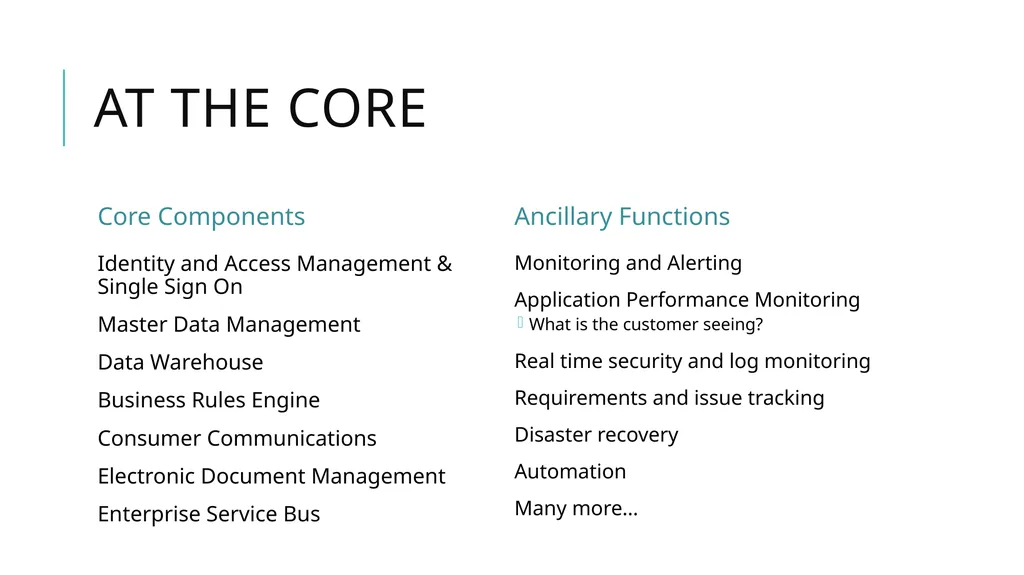 AT THE CORE

Core Components

Identity and Access Management & Single Sign On

Master Data Management

Data Warehouse

Business Rules Engine

Consumer Communications

Electronic Document Management

Enterprise Service Bus

Ancillary Functions

Monitoring and Alerting

Application Performance Monitoring

What is the customer seeing?

Real time security and log monitoring

Requirements and issue tracking

Disaster recovery

Automation

Many more…